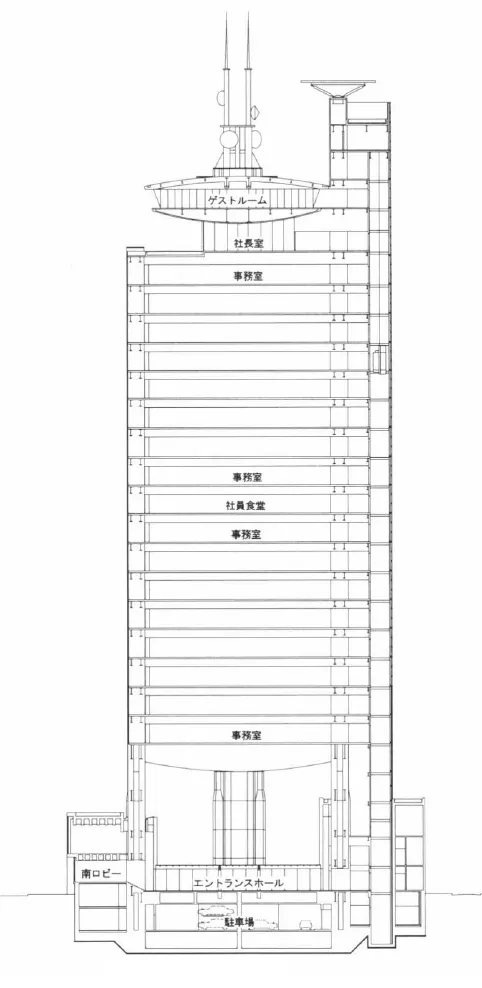 ゲストルーム
社長室
事務室
事務室
社員食堂
事務室
事務室
南ロビー
エントランスホール
駐車場